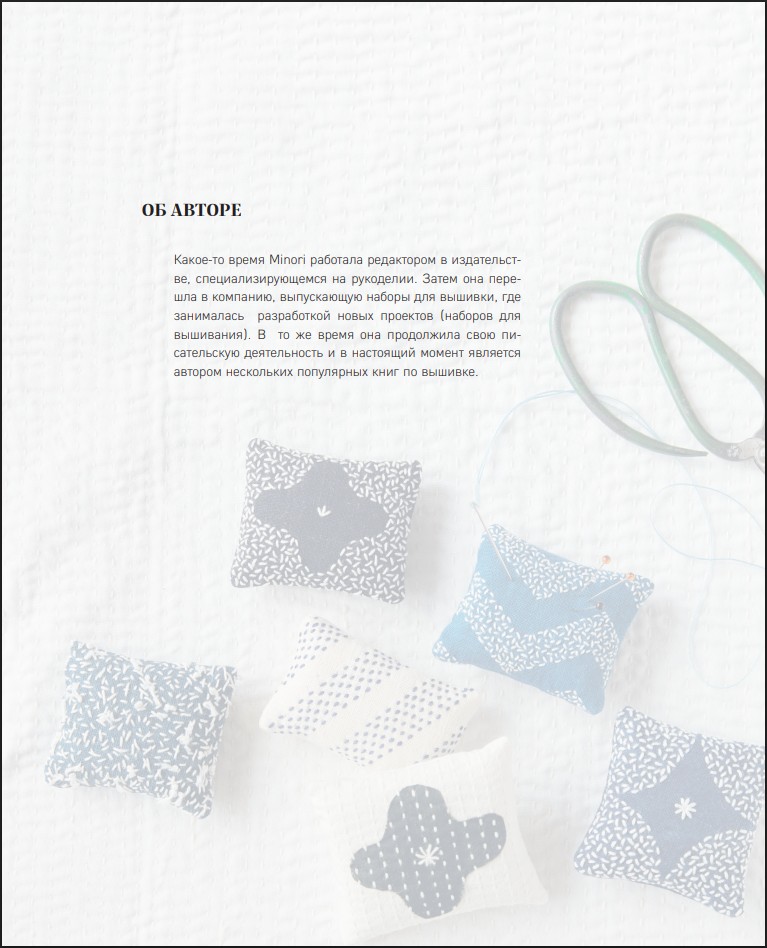 ОБ АВТОРЕ

Какое-то время Minori работала редактором в издательстве, специализирующемся на рукоделии. Затем она перешла в компанию, выпускающую наборы для вышивки, где занималась разработкой новых проектов (наборов для вышивания). В то же время она продолжила свою писательскую деятельность и в настоящий момент является автором нескольких популярных книг по вышивке.